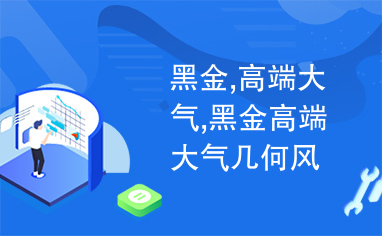 黑金,高端大气,黑金高端大气几何风